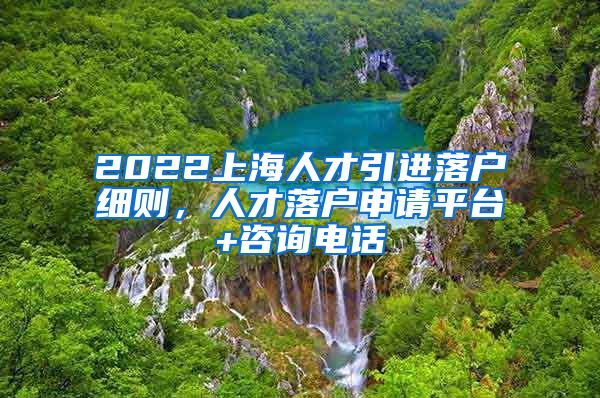 2022上海人才引进落户细则，人才落户申请平台+咨询电话